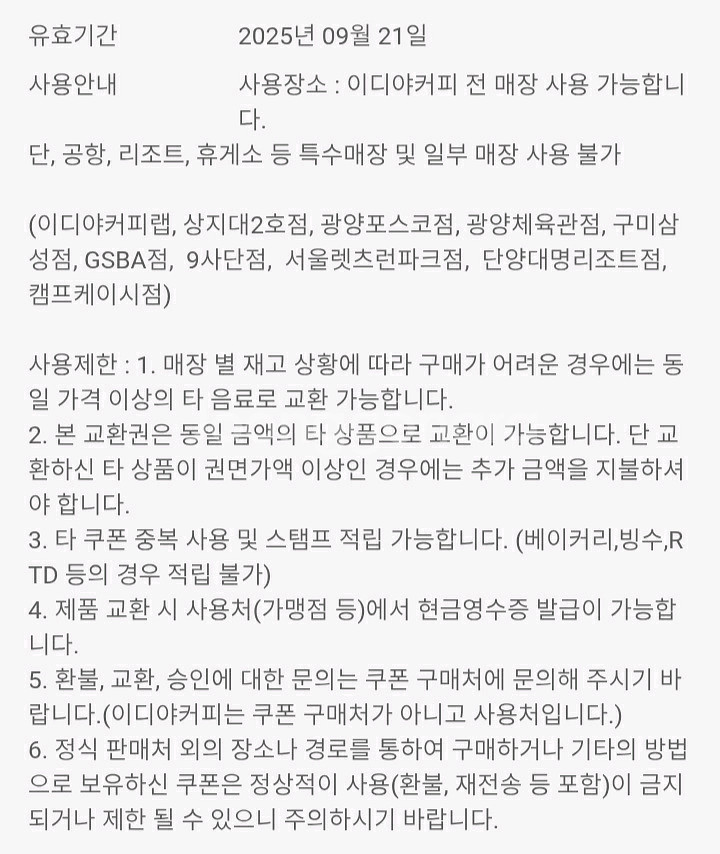 유효기간 2025년 09월 21일

사용안내 사용장소 : 이디야커피 전 매장 사용 가능합니다.
단, 공항, 리조트, 휴게소 등 특수매장 및 일부 매장 사용 불가

(이디야커피랩, 상지대2호점, 광양포스코점, 광양체육관점, 구미삼성점, GSBA점, 9사단점, 서울렛츠런파크점, 단양대명리조트점, 캠프케이시점)

사용제한 : 1. 매장 별 재고 상황에 따라 구매가 어려운 경우에는 동일 가격 이상의 타 음료로 교환 가능합니다.
2. 본 교환권은 동일 금액의 타 상품으로 교환이 가능합니다. 단 교환하신 타 상품이 권면가액 이상인 경우에는 추가 금액을 지불하셔야 합니다.
3. 타 쿠폰 중복 사용 및 스탬프 적립 가능합니다. (베이커리,빙수,RTD 등의 경우 적립 불가)
4. 제품 교환 시 사용처(가맹점 등)에서 현금영수증 발급이 가능합니다.
5. 환불, 교환, 승인에 대한 문의는 쿠폰 구매처에 문의해 주시기 바랍니다.(이디야커피는 쿠폰 구매처가 아니고 사용처입니다.)
6. 정식 판매처 외의 장소나 경로를 통하여 구매하거나 기타의 방법으로 보유하신 쿠폰은 정상적이 사용(환불, 재전송 등 포함)이 금지되거나 제한 될 수 있으니 주의하시기 바랍니다.